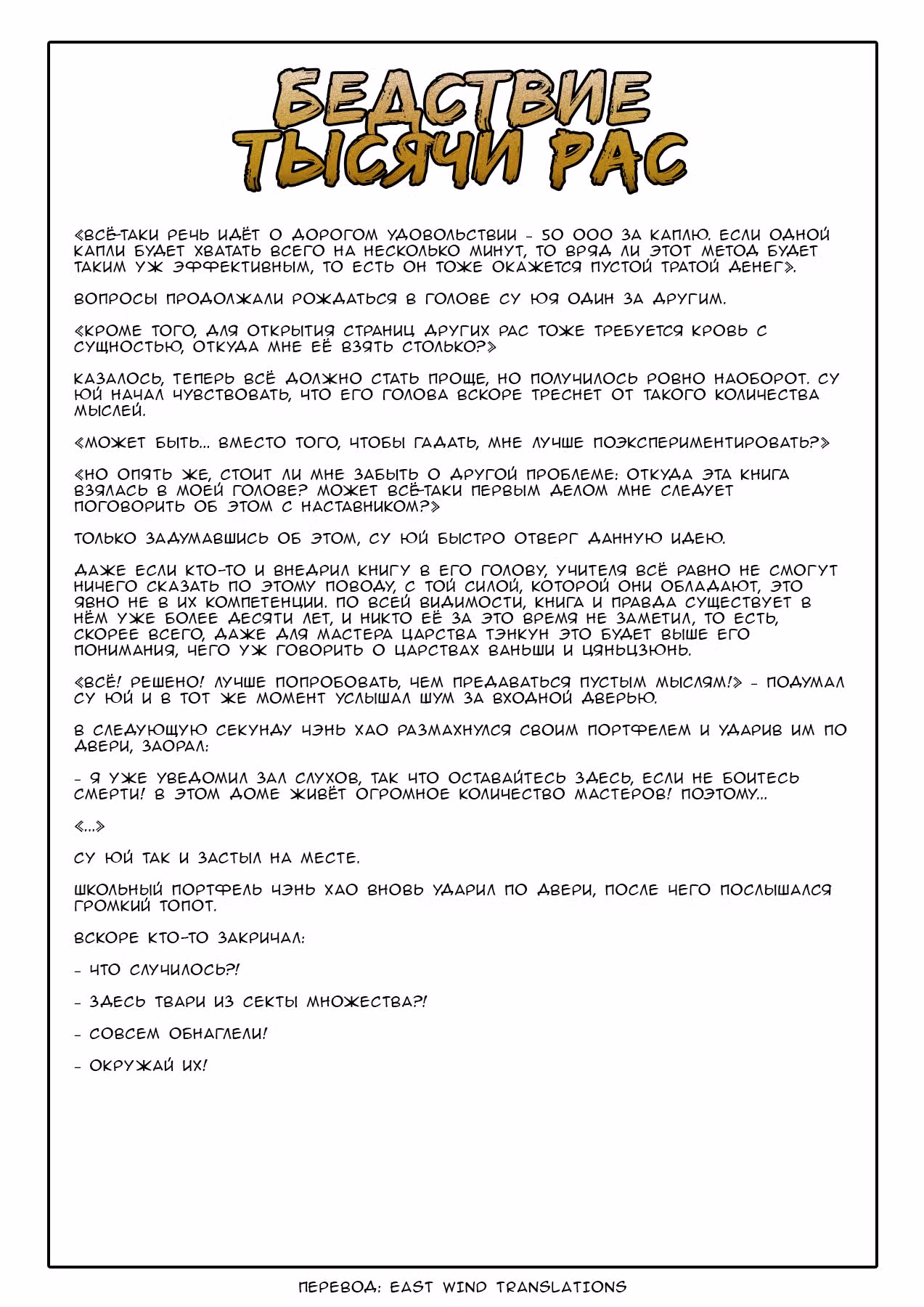 БЕДСТВИЕ ТЫСЯЧИ РАС

«ВСЁ-ТАКИ РЕЧЬ ИДЁТ О ДОРОГОМ УДОВОЛЬСТВИИ - 50 000 ЗА КАПЛЮ. ЕСЛИ ОДНОЙ КАПЛИ БУДЕТ ХВАТАТЬ ВСЕГО НА НЕСКОЛЬКО МИНУТ, ТО ВРЯД ЛИ ЭТОТ МЕТОД БУДЕТ ТАКИМ УЖ ЭФФЕКТИВНЫМ, ТО ЕСТЬ ОН ТОЖЕ ОКАЖЕТСЯ ПУСТОЙ ТРАТОЙ ДЕНЕГ».

ВОПРОСЫ ПРОДОЛЖАЛИ РОЖДАТЬСЯ В ГОЛОВЕ СУ ЮЯ ОДИН ЗА ДРУГИМ.

«КРОМЕ ТОГО, ДЛЯ ОТКРЫТИЯ СТРАНИЦ ДРУГИХ РАС ТОЖЕ ТРЕБУЕТСЯ КРОВЬ С СУЩНОСТЬЮ, ОТКУДА МНЕ ЕЁ ВЗЯТЬ СТОЛЬКО?»

КАЗАЛОСЬ, ТЕПЕРЬ ВСЁ ДОЛЖНО СТАТЬ ПРОЩЕ, НО ПОЛУЧИЛОСЬ РОВНО НАОБОРОТ. СУ ЮЙ НАЧАЛ ЧУВСТВОВАТЬ, ЧТО ЕГО ГОЛОВА ВСКОРЕ ТРЕСНЕТ ОТ ТАКОГО КОЛИЧЕСТВА МЫСЛЕЙ.

«МОЖЕТ БЫТЬ... ВМЕСТО ТОГО, ЧТОБЫ ГАДАТЬ, МНЕ ЛУЧШЕ ПОЭКСПЕРИМЕНТИРОВАТЬ?»

«НО ОПЯТЬ ЖЕ, СТОИТ ЛИ МНЕ ЗАБЫТЬ О ДРУГОЙ ПРОБЛЕМЕ: ОТКУДА ЭТА КНИГА ВЗЯЛАСЬ В МОЕЙ ГОЛОВЕ? МОЖЕТ ВСЁ-ТАКИ ПЕРВЫМ ДЕЛОМ МНЕ СЛЕДУЕТ ПОГОВОРИТЬ ОБ ЭТОМ С НАСТАВНИКОМ?»

ТОЛЬКО ЗАДУМАВШИСЬ ОБ ЭТОМ, СУ ЮЙ БЫСТРО ОТВЕРГ ДАННУЮ ИДЕЮ.

ДАЖЕ ЕСЛИ КТО-ТО И ВНЕДРИЛ КНИГУ В ЕГО ГОЛОВУ, УЧИТЕЛЯ ВСЁ РАВНО НЕ СМОГУТ НИЧЕГО СКАЗАТЬ ПО ЭТОМУ ПОВОДУ, С ТОЙ СИЛОЙ, КОТОРОЙ ОНИ ОБЛАДАЮТ, ЭТО ЯВНО НЕ В ИХ КОМПЕТЕНЦИИ. ПО ВСЕЙ ВИДИМОСТИ, КНИГА И ПРАВДА СУЩЕСТВУЕТ В НЁМ УЖЕ БОЛЕЕ ДЕСЯТИ ЛЕТ, И НИКТО ЕЁ ЗА ЭТО ВРЕМЯ НЕ ЗАМЕТИЛ, ТО ЕСТЬ, СКОРЕЕ ВСЕГО, ДАЖЕ ДЛЯ МАСТЕРА ЦАРСТВА ТЭНКУН ЭТО БУДЕТ ВЫШЕ ЕГО ПОНИМАНИЯ, ЧЕГО УЖ ГОВОРИТЬ О ЦАРСТВАХ ВАНЬШИ И ЦЯНЬЦЗЮНЬ.

«ВСЁ! РЕШЕНО! ЛУЧШЕ ПОПРОБОВАТЬ, ЧЕМ ПРЕДАВАТЬСЯ ПУСТЫМ МЫСЛЯМ!» - ПОДУМАЛ СУ ЮЙ И В ТОТ ЖЕ МОМЕНТ УСЛЫШАЛ ШУМ ЗА ВХОДНОЙ ДВЕРЬЮ.

В СЛЕДУЮЩУЮ СЕКУНДУ ЧЭНЬ ХАО РАЗМАХНУЛСЯ СВОИМ ПОРТФЕЛЕМ И УДАРИВ ИМ ПО ДВЕРИ, ЗАОРАЛ:

- Я УЖЕ УВЕДОМИЛ ЗАЛ СЛУХОВ, ТАК ЧТО ОСТАВАЙТЕСЬ ЗДЕСЬ, ЕСЛИ НЕ БОИТЕСЬ СМЕРТИ! В ЭТОМ ДОМЕ ЖИВЁТ ОГРОМНОЕ КОЛИЧЕСТВО МАСТЕРОВ! ПОЭТОМУ...

«...»

СУ ЮЙ ТАК И ЗАСТЫЛ НА МЕСТЕ.

ШКОЛЬНЫЙ ПОРТФЕЛЬ ЧЭНЬ ХАО ВНОВЬ УДАРИЛ ПО ДВЕРИ, ПОСЛЕ ЧЕГО ПОСЛЫШАЛСЯ ГРОМКИЙ ТОПОТ.

ВСКОРЕ КТО-ТО ЗАКРИЧАЛ:

- ЧТО СЛУЧИЛОСЬ?!

- ЗДЕСЬ ТВАРИ ИЗ СЕКТЫ МНОЖЕСТВА?!

- СОВСЕМ ОБНАГЛЕЛИ!

- ОКРУЖАЙ ИХ!

ПЕРЕВОД: EAST WIND TRANSLATIONS